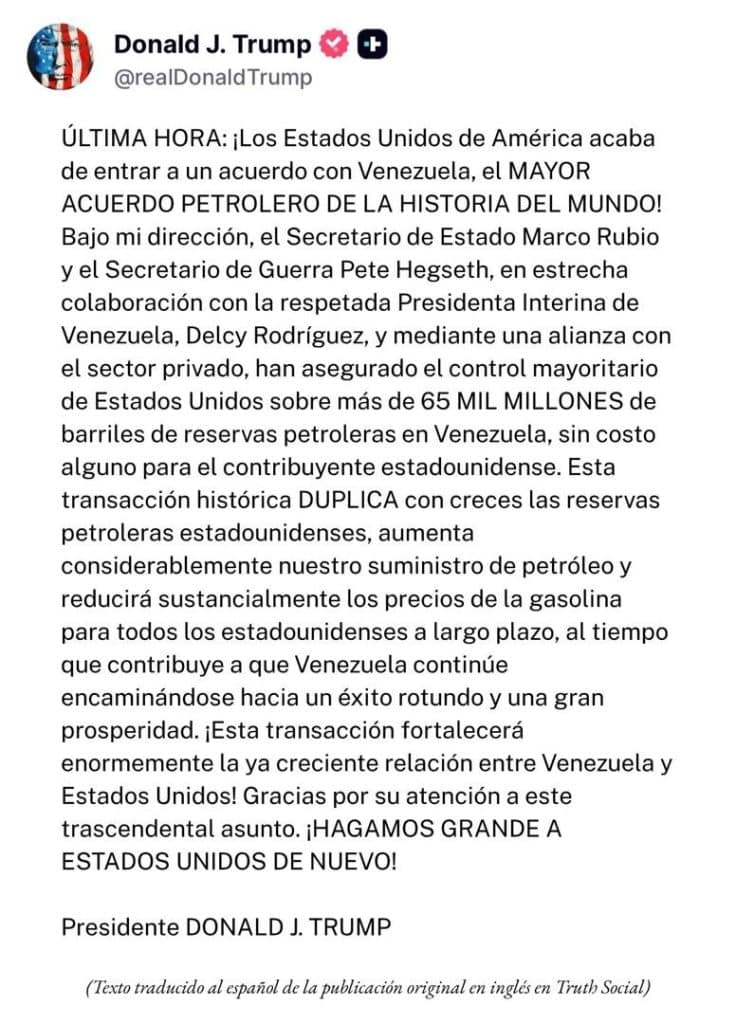 Donald J. Trump
@realDonaldTrump

ÚLTIMA HORA: ¡Los Estados Unidos de América acaba de entrar a un acuerdo con Venezuela, el MAYOR ACUERDO PETROLERO DE LA HISTORIA DEL MUNDO! Bajo mi dirección, el Secretario de Estado Marco Rubio y el Secretario de Guerra Pete Hegseth, en estrecha colaboración con la respetada Presidenta Interina de Venezuela, Delcy Rodríguez, y mediante una alianza con el sector privado, han asegurado el control mayoritario de Estados Unidos sobre más de 65 MIL MILLONES de barriles de reservas petroleras en Venezuela, sin costo alguno para el contribuyente estadounidense. Esta transacción histórica DUPLICA con creces las reservas petroleras estadounidenses, aumenta considerablemente nuestro suministro de petróleo y reducirá sustancialmente los precios de la gasolina para todos los estadounidenses a largo plazo, al tiempo que contribuye a que Venezuela continúe encaminándose hacia un éxito rotundo y una gran prosperidad. ¡Esta transacción fortalecerá enormemente la ya creciente relación entre Venezuela y Estados Unidos! Gracias por su atención a este trascendental asunto. ¡HAGAMOS GRANDE A ESTADOS UNIDOS DE NUEVO!

Presidente DONALD J. TRUMP

(Texto traducido al español de la publicación original en inglés en Truth Social)